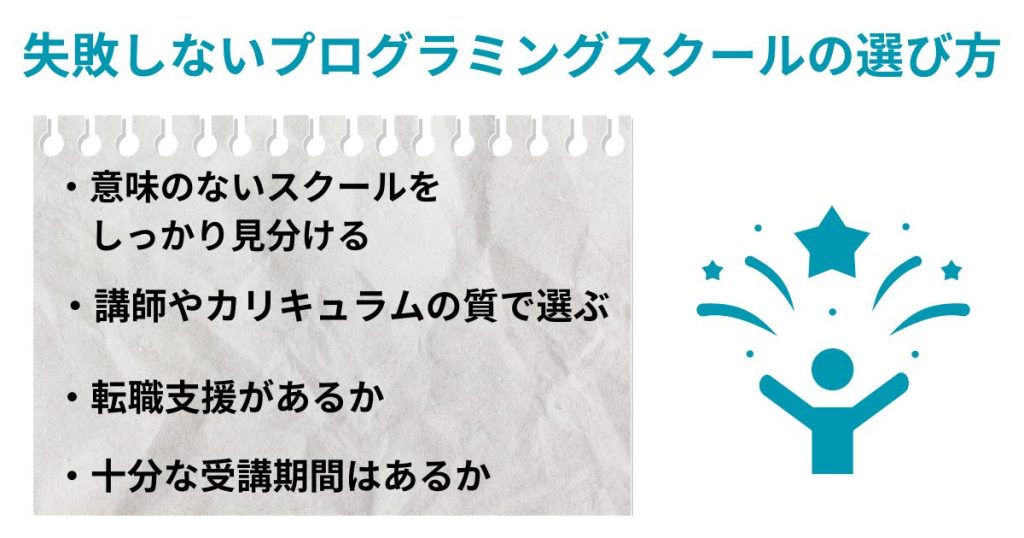 失敗しないプログラミングスクールの選び方

・意味のないスクールをしっかり見分ける

・講師やカリキュラムの質で選ぶ

・転職支援があるか

・十分な受講期間はあるか